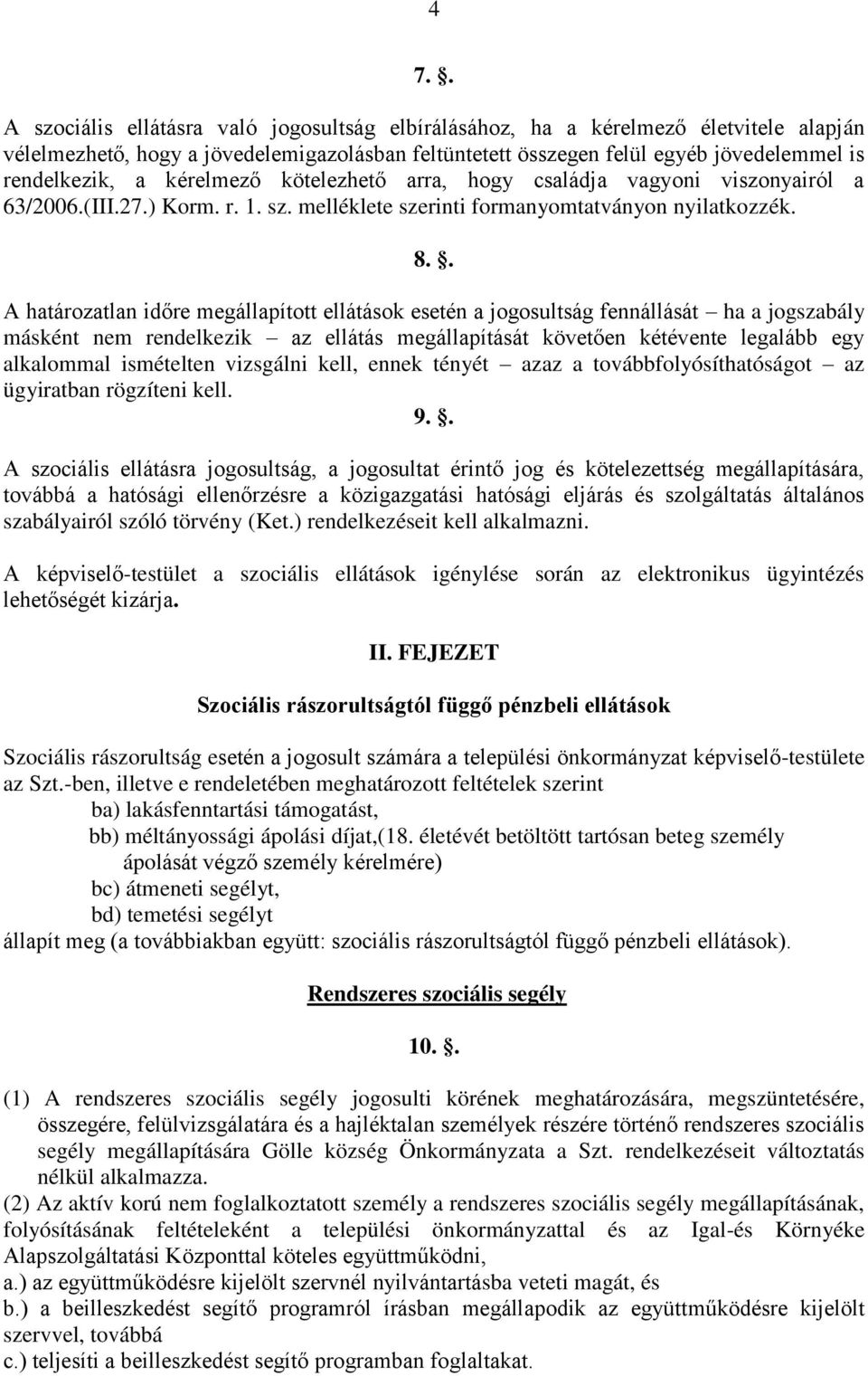 4

7. .

A szociális ellátásra való jogosultság elbírálásához, ha a kérelmező életvitele alapján vélelmezhető, hogy a jövedelemigazolásban feltüntetett összegen felül egyéb jövedelemmel is rendelkezik, a kérelmező kötelezhető arra, hogy családja vagyoni viszonyairól a 63/2006.(III.27.) Korm. r. 1. sz. melléklete szerinti formanyomtatványon nyilatkozzék.

8. .

A határozatlan időre megállapított ellátások esetén a jogosultság fennállását – ha a jogszabály másként nem rendelkezik – az ellátás megállapítását követően kétévente legalább egy alkalommal ismételten vizsgálni kell, ennek tényét – azaz a továbbfolyósíthatóságot – az ügyiratban rögzíteni kell.

9. .

A szociális ellátásra jogosultság, a jogosultat érintő jog és kötelezettség megállapítására, továbbá a hatósági ellenőrzésre a közigazgatási hatósági eljárás és szolgáltatás általános szabályairól szóló törvény (Ket.) rendelkezéseit kell alkalmazni.

A képviselő-testület a szociális ellátások igénylése során az elektronikus ügyintézés lehetőségét kizárja.

II. FEJEZET

Szociális rászorultságtól függő pénzbeli ellátások

Szociális rászorultság esetén a jogosult számára a települési önkormányzat képviselő-testülete az Szt.-ben, illetve e rendeletében meghatározott feltételek szerint
ba) lakásfenntartási támogatást,
bb) méltányossági ápolási díjat,(18. életévét betöltött tartósan beteg személy ápolását végző személy kérelmére)
bc) átmeneti segélyt,
bd) temetési segélyt
állapít meg (a továbbiakban együtt: szociális rászorultságtól függő pénzbeli ellátások).

Rendszeres szociális segély

10. .

(1) A rendszeres szociális segély jogosulti körének meghatározására, megszüntetésére, összegére, felülvizsgálatára és a hajléktalan személyek részére történő rendszeres szociális segély megállapítására Gölle község Önkormányzata a Szt. rendelkezéseit változtatás nélkül alkalmazza.
(2) Az aktív korú nem foglalkoztatott személy a rendszeres szociális segély megállapításának, folyósításának feltételeként a települési önkormányzattal és az Igal-és Környéke Alapszolgáltatási Központtal köteles együttműködni,
a.) az együttműködésre kijelölt szervnél nyilvántartásba veteti magát, és
b.) a beilleszkedést segítő programról írásban megállapodik az együttműködésre kijelölt szervvel, továbbá
c.) teljesíti a beilleszkedést segítő programban foglaltakat.